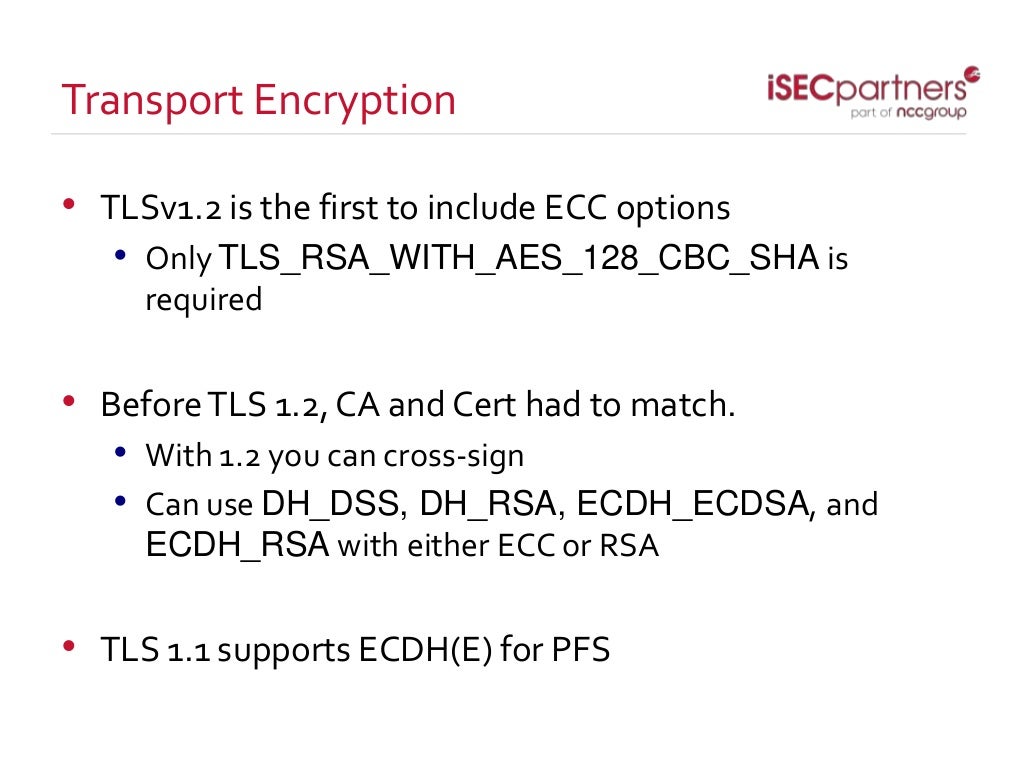 Transport Encryption

iSECpartners
part of nccgroup

• TLSv1.2 is the first to include ECC options
• Only TLS_RSA_WITH_AES_128_CBC_SHA is required

• Before TLS 1.2, CA and Cert had to match.
• With 1.2 you can cross-sign
• Can use DH_DSS, DH_RSA, ECDH_ECDSA, and ECDH_RSA with either ECC or RSA

• TLS 1.1 supports ECDH(E) for PFS